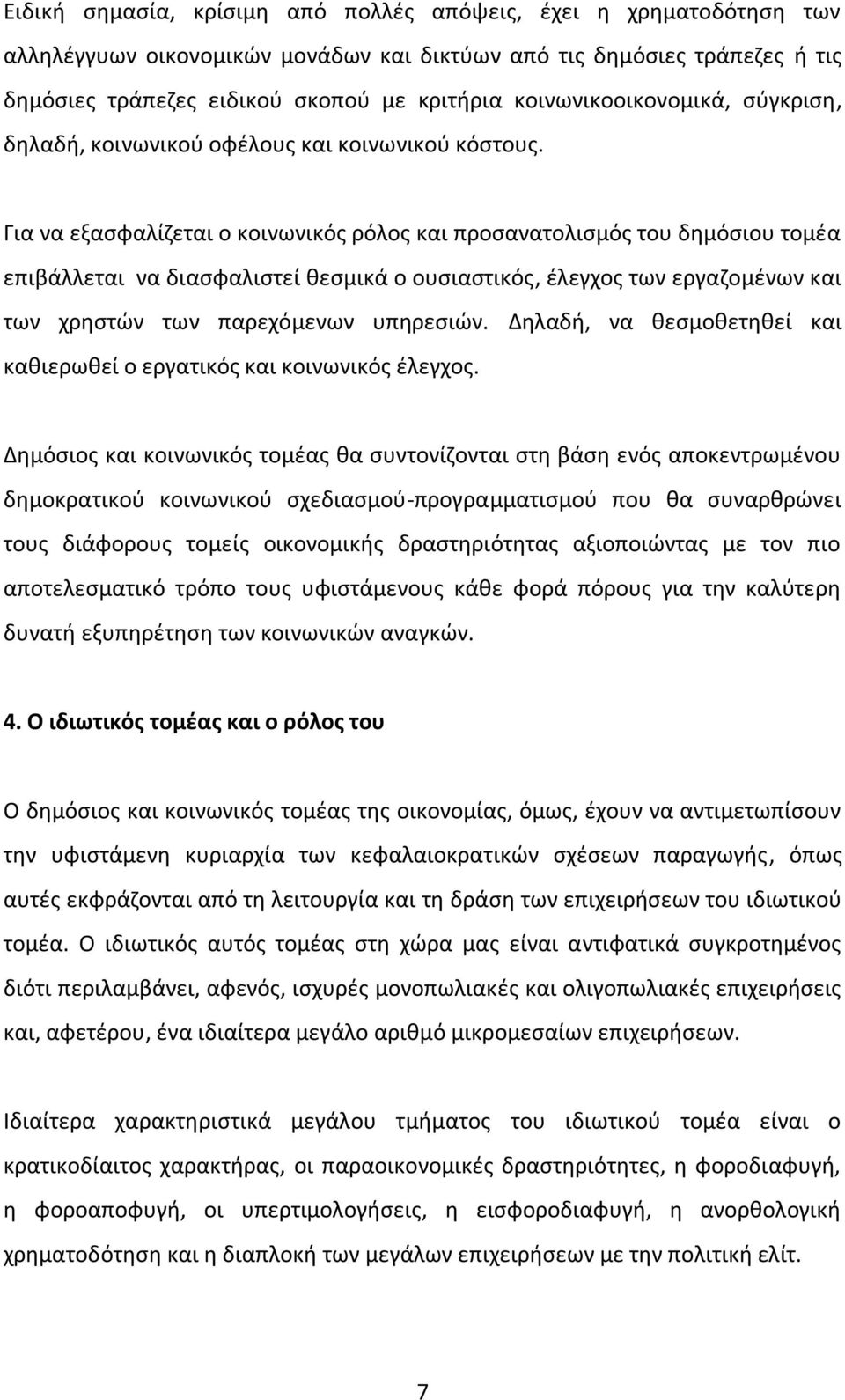 Ειδική σημασία, κρίσιμη από πολλές απόψεις, έχει η χρηματοδότηση των αλληλέγγυων οικονομικών μονάδων και δικτύων από τις δημόσιες τράπεζες ή τις δημόσιες τράπεζες ειδικού σκοπού με κριτήρια κοινωνικοοικονομικά, σύγκριση, δηλαδή, κοινωνικού οφέλους και κοινωνικού κόστους.

Για να εξασφαλίζεται ο κοινωνικός ρόλος και προσανατολισμός του δημόσιου τομέα επιβάλλεται να διασφαλιστεί θεσμικά ο ουσιαστικός, έλεγχος των εργαζομένων και των χρηστών των παρεχόμενων υπηρεσιών. Δηλαδή, να θεσμοθετηθεί και καθιερωθεί ο εργατικός και κοινωνικός έλεγχος.

Δημόσιος και κοινωνικός τομέας θα συντονίζονται στη βάση ενός αποκεντρωμένου δημοκρατικού κοινωνικού σχεδιασμού-προγραμματισμού που θα συναρθρώνει τους διάφορους τομείς οικονομικής δραστηριότητας αξιοποιώντας με τον πιο αποτελεσματικό τρόπο τους υφιστάμενους κάθε φορά πόρους για την καλύτερη δυνατή εξυπηρέτηση των κοινωνικών αναγκών.

4. Ο ιδιωτικός τομέας και ο ρόλος του

Ο δημόσιος και κοινωνικός τομέας της οικονομίας, όμως, έχουν να αντιμετωπίσουν την υφιστάμενη κυριαρχία των κεφαλαιοκρατικών σχέσεων παραγωγής, όπως αυτές εκφράζονται από τη λειτουργία και τη δράση των επιχειρήσεων του ιδιωτικού τομέα. Ο ιδιωτικός αυτός τομέας στη χώρα μας είναι αντιφατικά συγκροτημένος διότι περιλαμβάνει, αφενός, ισχυρές μονοπωλιακές και ολιγοπωλιακές επιχειρήσεις και, αφετέρου, ένα ιδιαίτερα μεγάλο αριθμό μικρομεσαίων επιχειρήσεων.

Ιδιαίτερα χαρακτηριστικά μεγάλου τμήματος του ιδιωτικού τομέα είναι ο κρατικοδίαιτος χαρακτήρας, οι παραοικονομικές δραστηριότητες, η φοροδιαφυγή, η φοροαποφυγή, οι υπερτιμολογήσεις, η εισφοροδιαφυγή, η ανορθολογική χρηματοδότηση και η διαπλοκή των μεγάλων επιχειρήσεων με την πολιτική ελίτ.

7